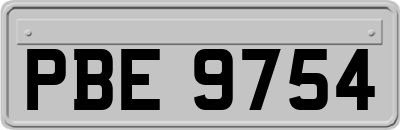 PBE 9754